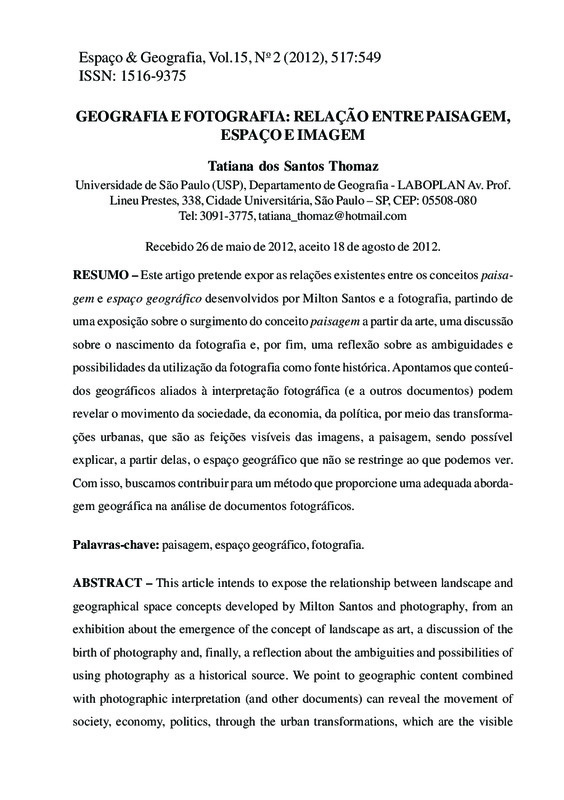 Espaço & Geografia, Vol.15, Nº 2 (2012), 517:549
ISSN: 1516-9375

GEOGRAFIA E FOTOGRAFIA: RELAÇÃO ENTRE PAISAGEM, ESPAÇO E IMAGEM

Tatiana dos Santos Thomaz
Universidade de São Paulo (USP), Departamento de Geografia - LABOPLAN Av. Prof. Lineu Prestes, 338, Cidade Universitária, São Paulo – SP, CEP: 05508-080
Tel: 3091-3775, tatiana_thomaz@hotmail.com

Recebido 26 de maio de 2012, aceito 18 de agosto de 2012.

RESUMO – Este artigo pretende expor as relações existentes entre os conceitos paisagem e espaço geográfico desenvolvidos por Milton Santos e a fotografia, partindo de uma exposição sobre o surgimento do conceito paisagem a partir da arte, uma discussão sobre o nascimento da fotografia e, por fim, uma reflexão sobre as ambiguidades e possibilidades da utilização da fotografia como fonte histórica. Apontamos que conteúdos geográficos aliados à interpretação fotográfica (e a outros documentos) podem revelar o movimento da sociedade, da economia, da política, por meio das transformações urbanas, que são as feições visíveis das imagens, a paisagem, sendo possível explicar, a partir delas, o espaço geográfico que não se restringe ao que podemos ver. Com isso, buscamos contribuir para um método que proporcione uma adequada abordagem geográfica na análise de documentos fotográficos.

Palavras-chave: paisagem, espaço geográfico, fotografia.

ABSTRACT – This article intends to expose the relationship between landscape and geographical space concepts developed by Milton Santos and photography, from an exhibition about the emergence of the concept of landscape as art, a discussion of the birth of photography and, finally, a reflection about the ambiguities and possibilities of using photography as a historical source. We point to geographic content combined with photographic interpretation (and other documents) can reveal the movement of society, economy, politics, through the urban transformations, which are the visible